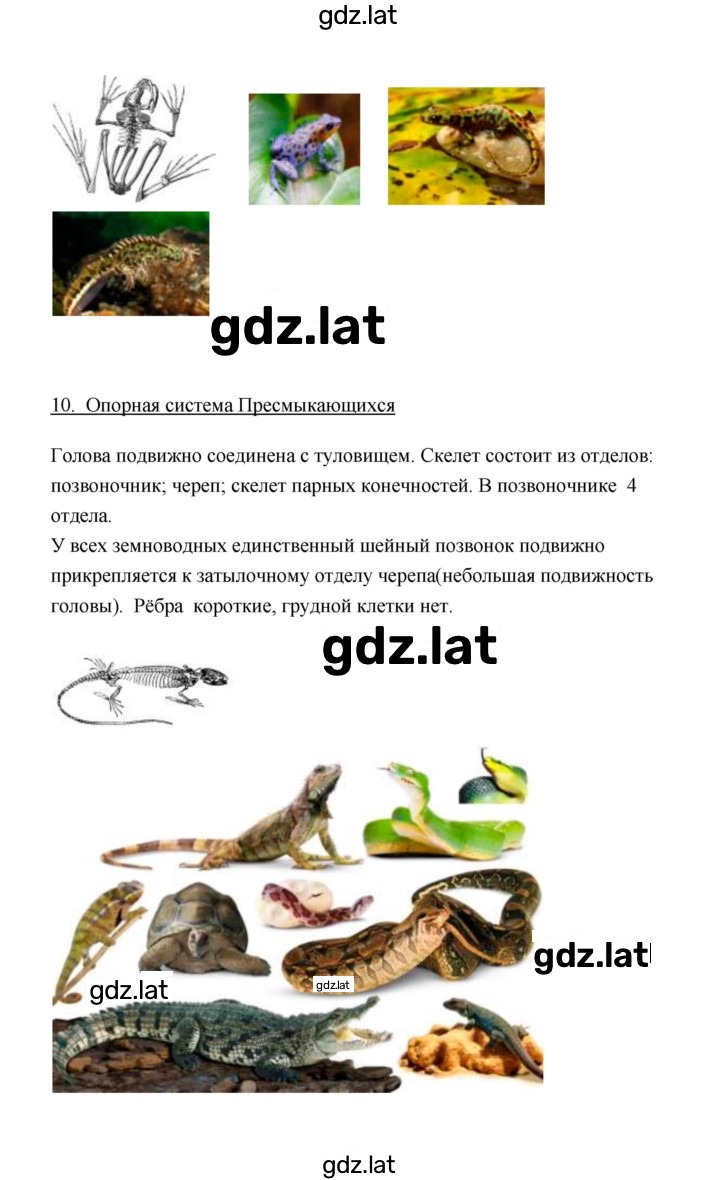 gdz.lat

gdz.lat

10. Опорная система Пресмыкающихся

Голова подвижно соединена с туловищем. Скелет состоит из отделов: позвоночник; череп; скелет парных конечностей. В позвоночнике 4 отдела.
У всех земноводных единственный шейный позвонок подвижно прикрепляется к затылочному отделу черепа(небольшая подвижность головы). Рёбра короткие, грудной клетки нет.

gdz.lat

gdz.lat

gdz.lat

gdz.lat

gdz.lat